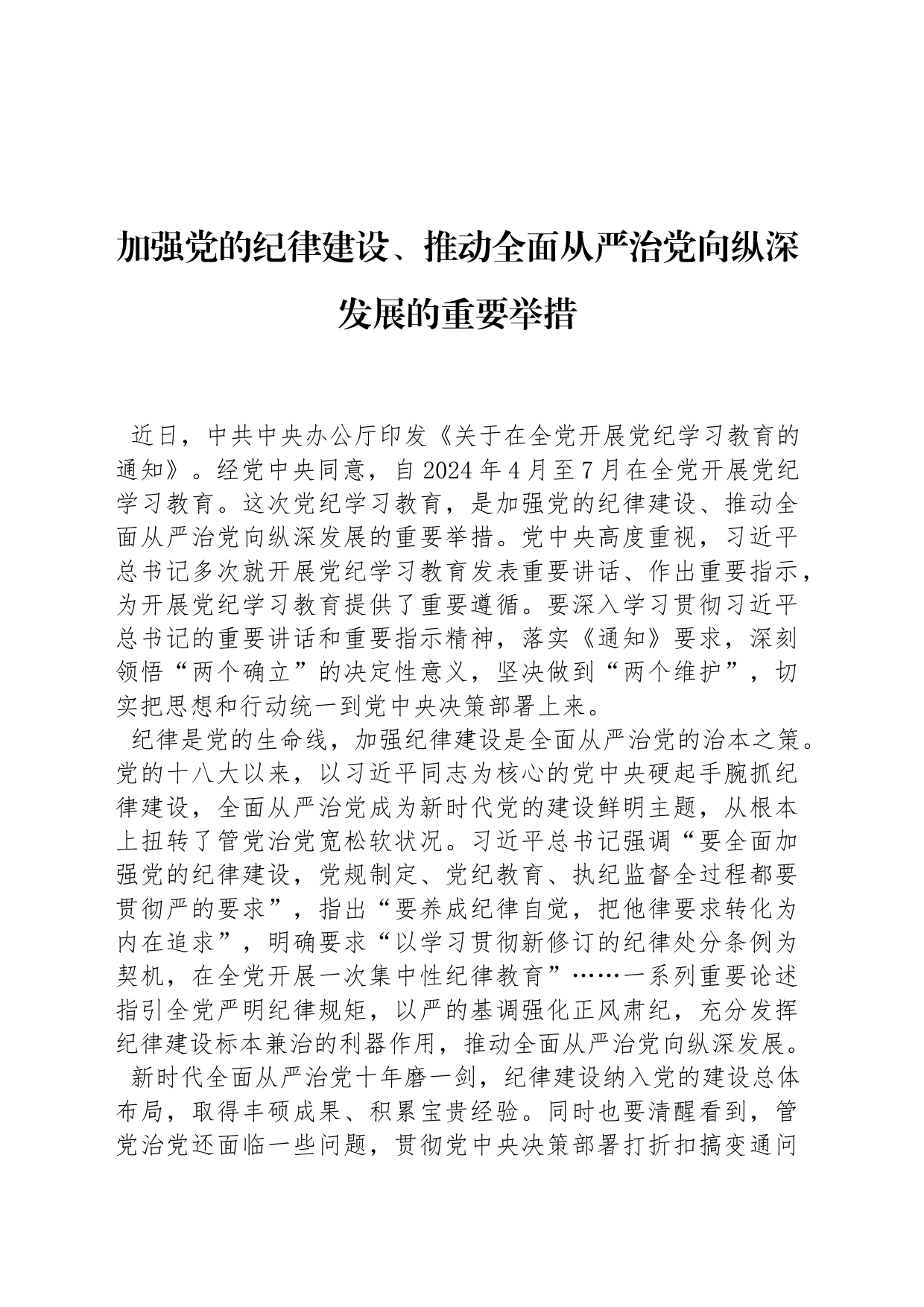 加强党的纪律建设、推动全面从严治党向纵深发展的重要举措

近日，中共中央办公厅印发《关于在全党开展党纪学习教育的通知》。经党中央同意，自2024年4月至7月在全党开展党纪学习教育。这次党纪学习教育，是加强党的纪律建设、推动全面从严治党向纵深发展的重要举措。党中央高度重视，习近平总书记多次就开展党纪学习教育发表重要讲话、作出重要指示，为开展党纪学习教育提供了重要遵循。要深入学习贯彻习近平总书记的重要讲话和重要指示精神，落实《通知》要求，深刻领悟“两个确立”的决定性意义，坚决做到“两个维护”，切实把思想和行动统一到党中央决策部署上来。

纪律是党的生命线，加强纪律建设是全面从严治党的治本之策。党的十八大以来，以习近平同志为核心的党中央硬起手腕抓纪律建设，全面从严治党成为新时代党的建设鲜明主题，从根本上扭转了管党治党宽松软状况。习近平总书记强调“要全面加强党的纪律建设，党规制定、党纪教育、执纪监督全过程都要贯彻严的要求”，指出“要养成纪律自觉，把他律要求转化为内在追求”，明确要求“以学习贯彻新修订的纪律处分条例为契机，在全党开展一次集中性纪律教育”……一系列重要论述指引全党严明纪律规矩，以严的基调强化正风肃纪，充分发挥纪律建设标本兼治的利器作用，推动全面从严治党向纵深发展。

新时代全面从严治党十年磨一剑，纪律建设纳入党的建设总体布局，取得丰硕成果、积累宝贵经验。同时也要清醒看到，管党治党还面临一些问题，贯彻党中央决策部署打折扣搞变通问